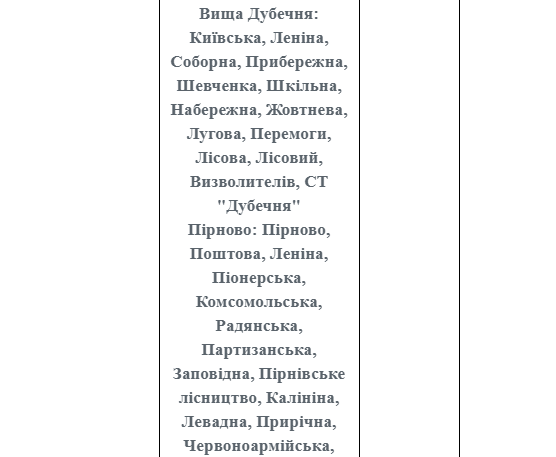 Вища Дубечня: Київська, Леніна, Соборна, Прибережна, Шевченка, Шкільна, Набережна, Жовтнева, Лугова, Перемоги, Лісова, Лісовий, Визволителів, СТ "Дубечня"
Пірново: Пірново, Поштова, Леніна, Піонерська, Комсомольська, Радянська, Партизанська, Заповідна, Пірнівське лісництво, Калініна, Левадна, Прирічна, Червоноармійська,